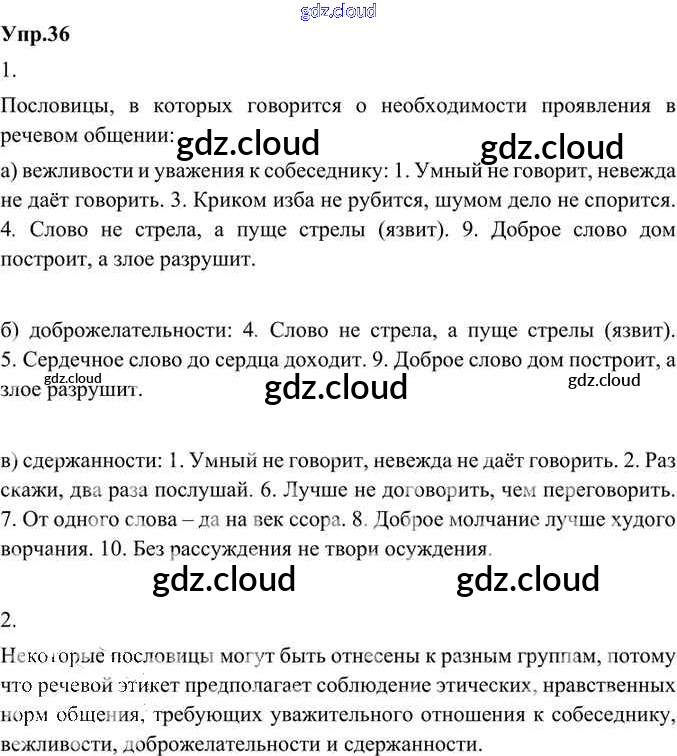 Упр.36

1.

Пословицы, в которых говорится о необходимости проявления в речевом общении:

а) вежливости и уважения к собеседнику: 1. Умный не говорит, невежда не даёт говорить. 3. Криком изба не рубится, шумом дело не спорится. 4. Слово не стрела, а пуще стрелы (язвит). 9. Доброе слово дом построит, а злое разрушит.

б) доброжелательности: 4. Слово не стрела, а пуще стрелы (язвит). 5. Сердечное слово до сердца доходит. 9. Доброе слово дом построит, а злое разрушит.

в) сдержанности: 1. Умный не говорит, невежда не даёт говорить. 2. Раз скажи, два раза послушай. 6. Лучше не договорить, чем переговорить. 7. От одного слова – да на век ссора. 8. Доброе молчание лучше худого ворчания. 10. Без рассуждения не твори осуждения.

2.

Некоторые пословицы могут быть отнесены к разным группам, потому что речевой этикет предполагает соблюдение этических, нравственных норм общения, требующих уважительного отношения к собеседнику, вежливости, доброжелательности и сдержанности.

gdz.cloud